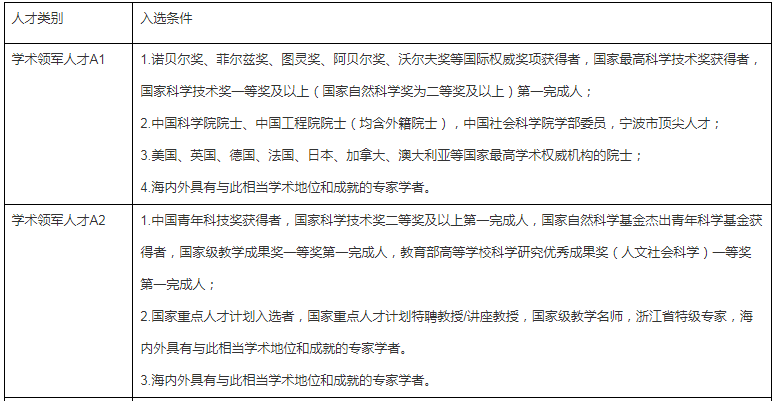 | 人才类别 | 入选条件 |
|---|---|
| 学术领军人才A1 | 1.诺贝尔奖、菲尔兹奖、图灵奖、阿贝尔奖、沃尔夫奖等国际权威奖项获得者，国家最高科学技术奖获得者，国家科学技术奖一等奖及以上（国家自然科学奖为二等奖及以上）第一完成人；<br>2.中国科学院院士、中国工程院院士（均含外籍院士），中国社会科学院学部委员，宁波市顶尖人才；<br>3.美国、英国、德国、法国、日本、加拿大、澳大利亚等国家最高学术权威机构的院士；<br>4.海内外具有与此相当学术地位和成就的专家学者。 |
| 学术领军人才A2 | 1.中国青年科技奖获得者，国家科学技术奖二等奖及以上第一完成人，国家自然科学基金杰出青年科学基金获得者，国家级教学成果奖一等奖第一完成人，教育部高等学校科学研究优秀成果奖（人文社会科学）一等奖第一完成人；<br>2.国家重点人才计划入选者，国家重点人才计划特聘教授/讲座教授，国家级教学名师，浙江省特级专家，海内外具有与此相当学术地位和成就的专家学者。<br>3.海内外具有与此相当学术地位和成就的专家学者。 |